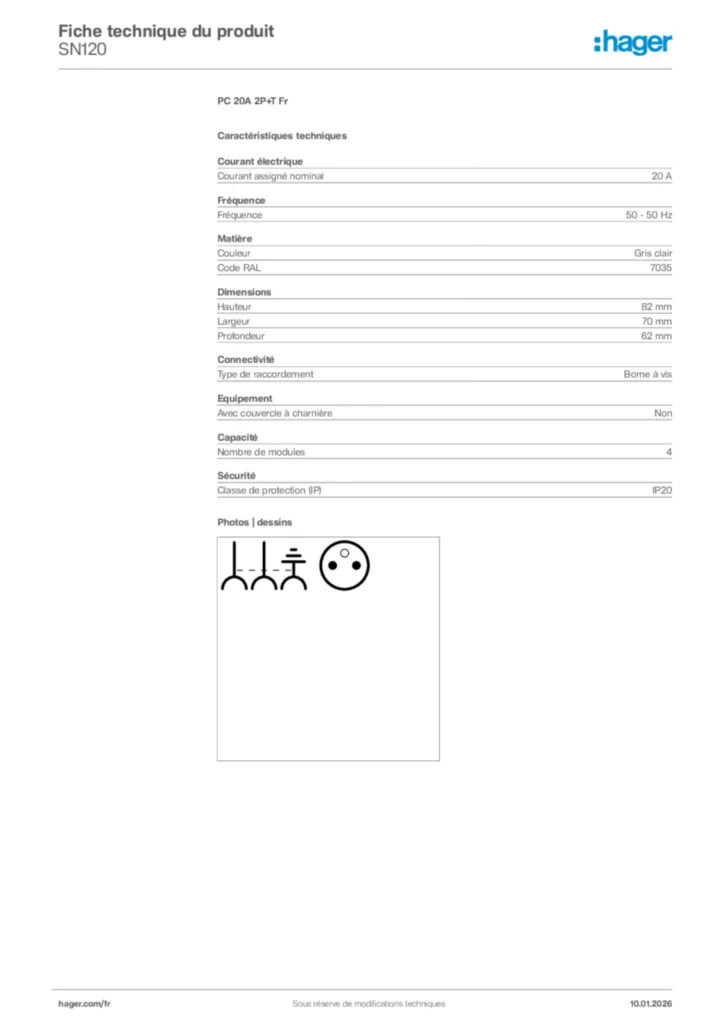 Fiche technique du produit
SN120

:hager

PC 20A 2P+T Fr

Caractéristiques techniques

Courant électrique

| Courant assigné nominal | 20 A |
|---|---|

Fréquence

| Fréquence | 50 - 50 Hz |
|---|---|

Matière

| Couleur | Gris clair |
|---|---|
| Code RAL | 7035 |

Dimensions

| Hauteur | 82 mm |
|---|---|
| Largeur | 70 mm |
| Profondeur | 62 mm |

Connectivité

| Type de raccordement | Borne à vis |
|---|---|

Equipement

| Avec couvercle à charnière | Non |
|---|---|

Capacité

| Nombre de modules | 4 |
|---|---|

Sécurité

| Classe de protection (IP) | IP20 |
|---|---|

Photos | dessins

hager.com/fr
Sous réserve de modifications techniques
10.01.2026